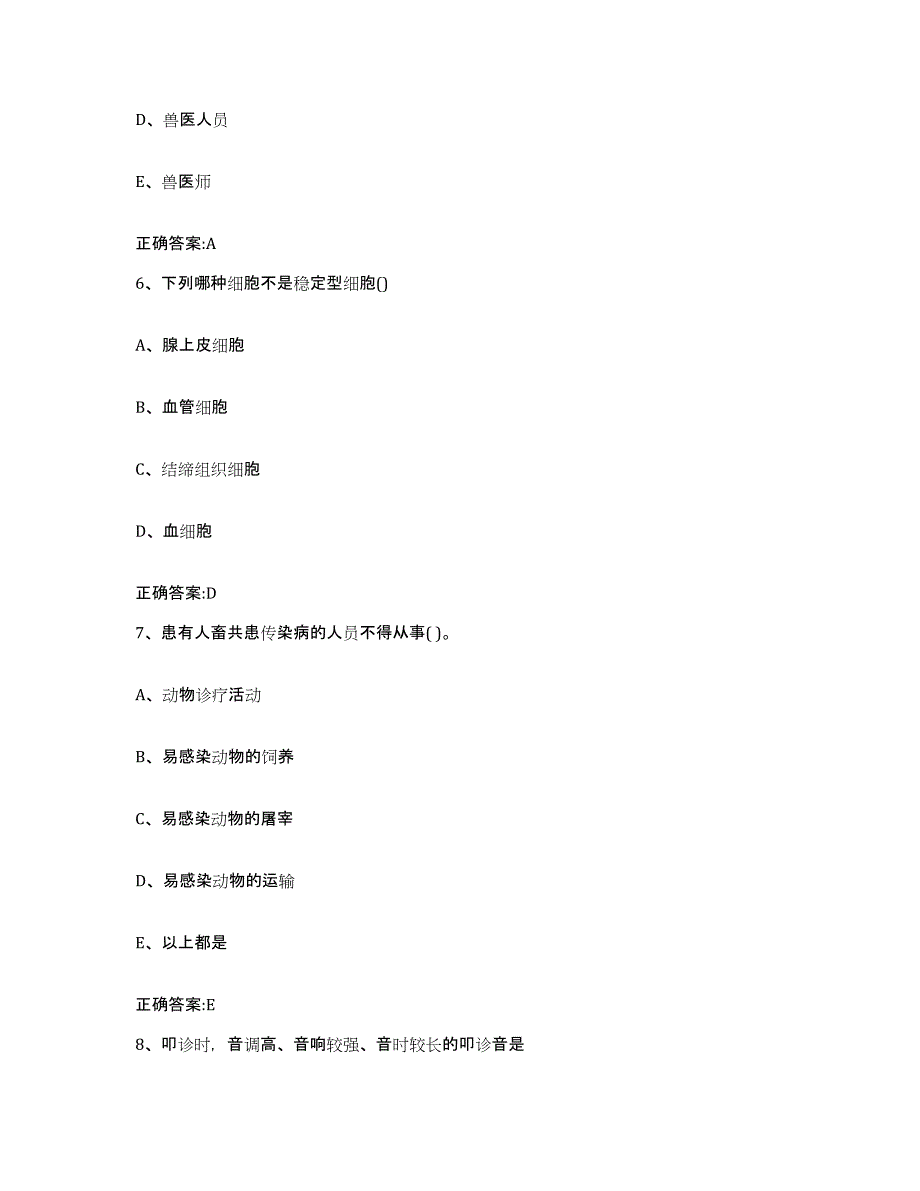 D、兽医人员

E、兽医师

正确答案:A

6、下列哪种细胞不是稳定型细胞()

A、腺上皮细胞

B、血管细胞

C、结缔组织细胞

D、血细胞

正确答案:D

7、患有人畜共患传染病的人员不得从事( )。

A、动物诊疗活动

B、易感染动物的饲养

C、易感染动物的屠宰

D、易感染动物的运输

E、以上都是

正确答案:E

8、叩诊时，音调高、音响较强、音时较长的叩诊音是